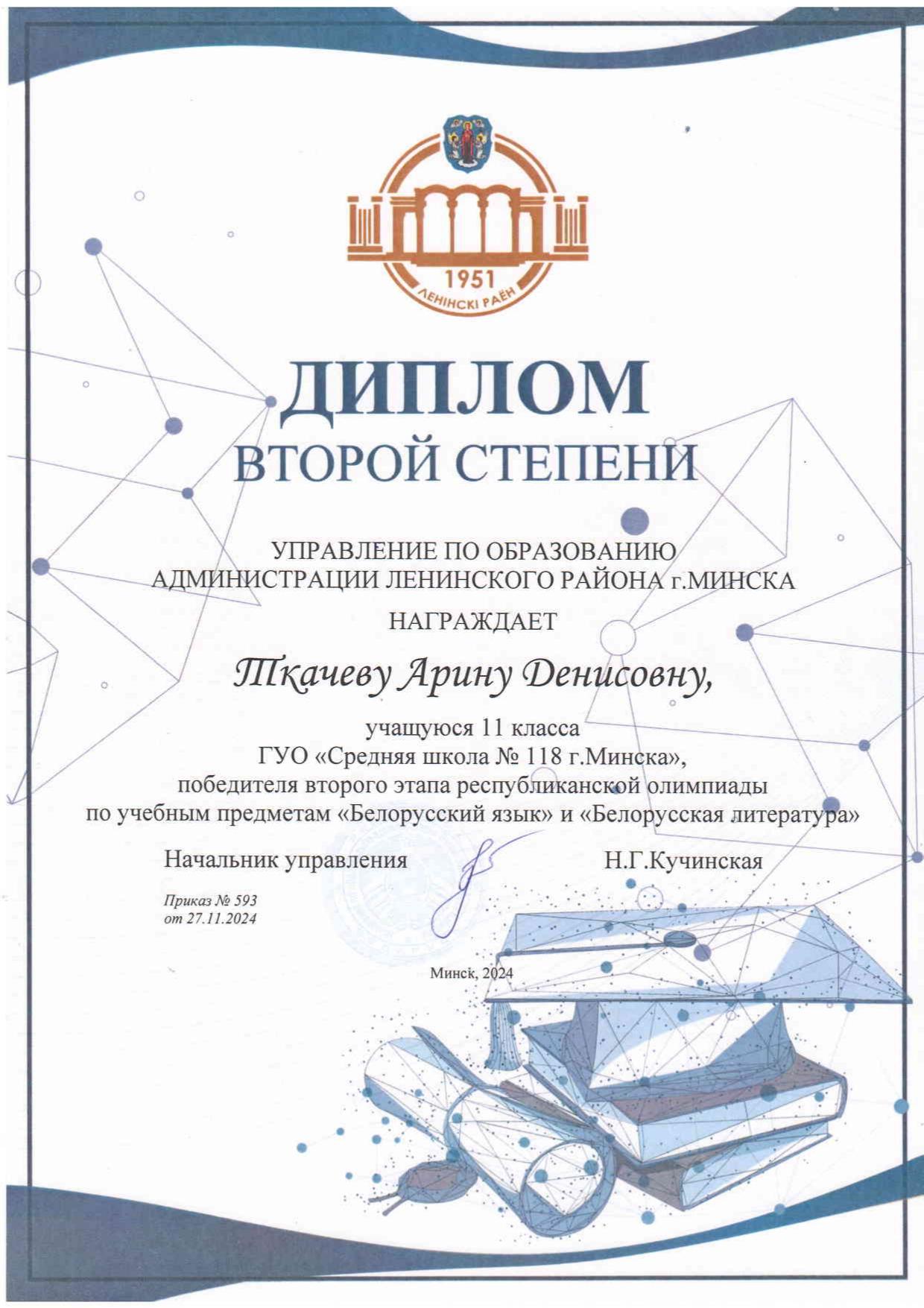 1951
ЛЕНІНСКІ РАЁН

ДИПЛОМ
ВТОРОЙ СТЕПЕНИ

УПРАВЛЕНИЕ ПО ОБРАЗОВАНИЮ
АДМИНИСТРАЦИИ ЛЕНИНСКОГО РАЙОНА г.МИНСКА

НАГРАЖДАЕТ

Ткачеву Арину Денисовну,

учащуюся 11 класса
ГУО «Средняя школа № 118 г.Минска»,
победителя второго этапа республиканской олимпиады
по учебным предметам «Белорусский язык» и «Белорусская литература»

Начальник управления Н.Г.Кучинская

Приказ № 593
от 27.11.2024

Минск, 2024